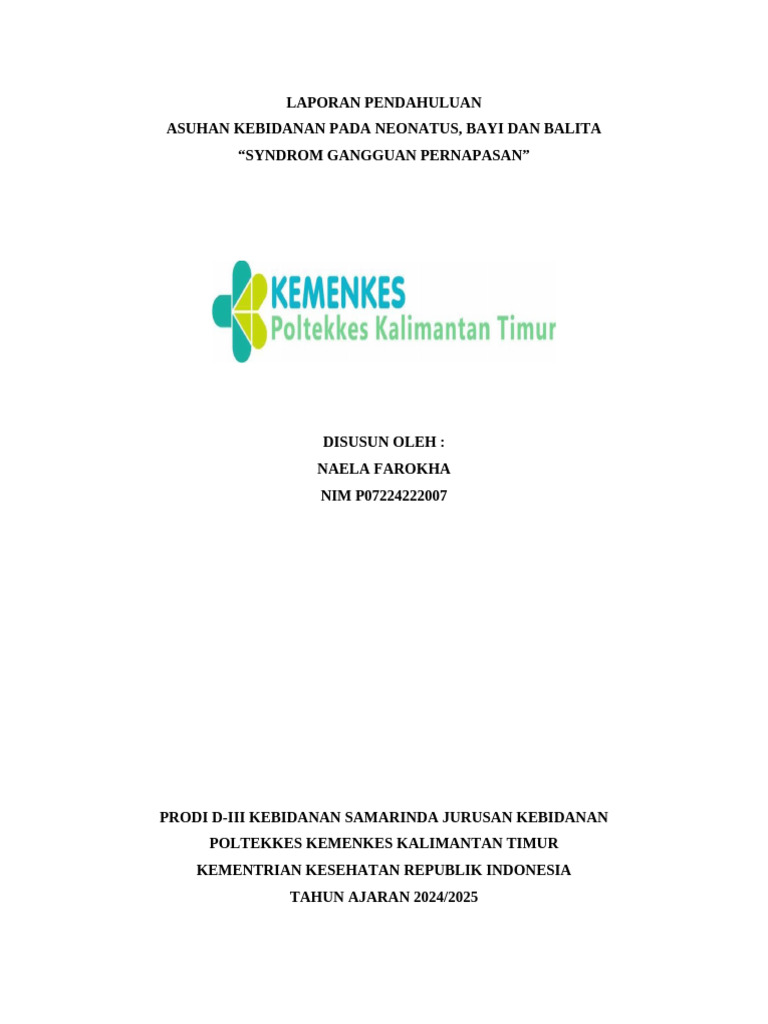 LAPORAN PENDAHULUAN
ASUHAN KEBIDANAN PADA NEONATUS, BAYI DAN BALITA
“SYNDROM GANGGUAN PERNAPASAN”

KEMENKES
Poltekkes Kalimantan Timur

DISUSUN OLEH :
NAELA FAROKHA
NIM P07224222007

PRODI D-III KEBIDANAN SAMARINDA JURUSAN KEBIDANAN
POLTEKKES KEMENKES KALIMANTAN TIMUR
KEMENTRIAN KESEHATAN REPUBLIK INDONESIA
TAHUN AJARAN 2024/2025